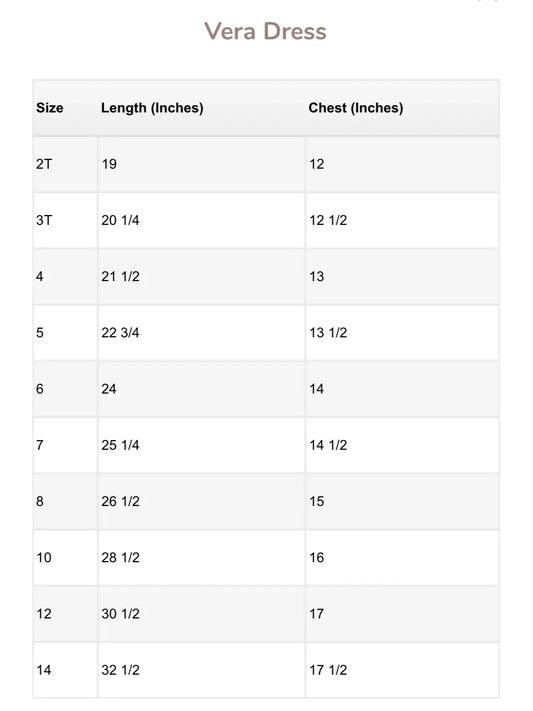 Vera Dress

| Size | Length (Inches) | Chest (Inches) |
|---|---|---|
| 2T | 19 | 12 |
| 3T | 20 1/4 | 12 1/2 |
| 4 | 21 1/2 | 13 |
| 5 | 22 3/4 | 13 1/2 |
| 6 | 24 | 14 |
| 7 | 25 1/4 | 14 1/2 |
| 8 | 26 1/2 | 15 |
| 10 | 28 1/2 | 16 |
| 12 | 30 1/2 | 17 |
| 14 | 32 1/2 | 17 1/2 |